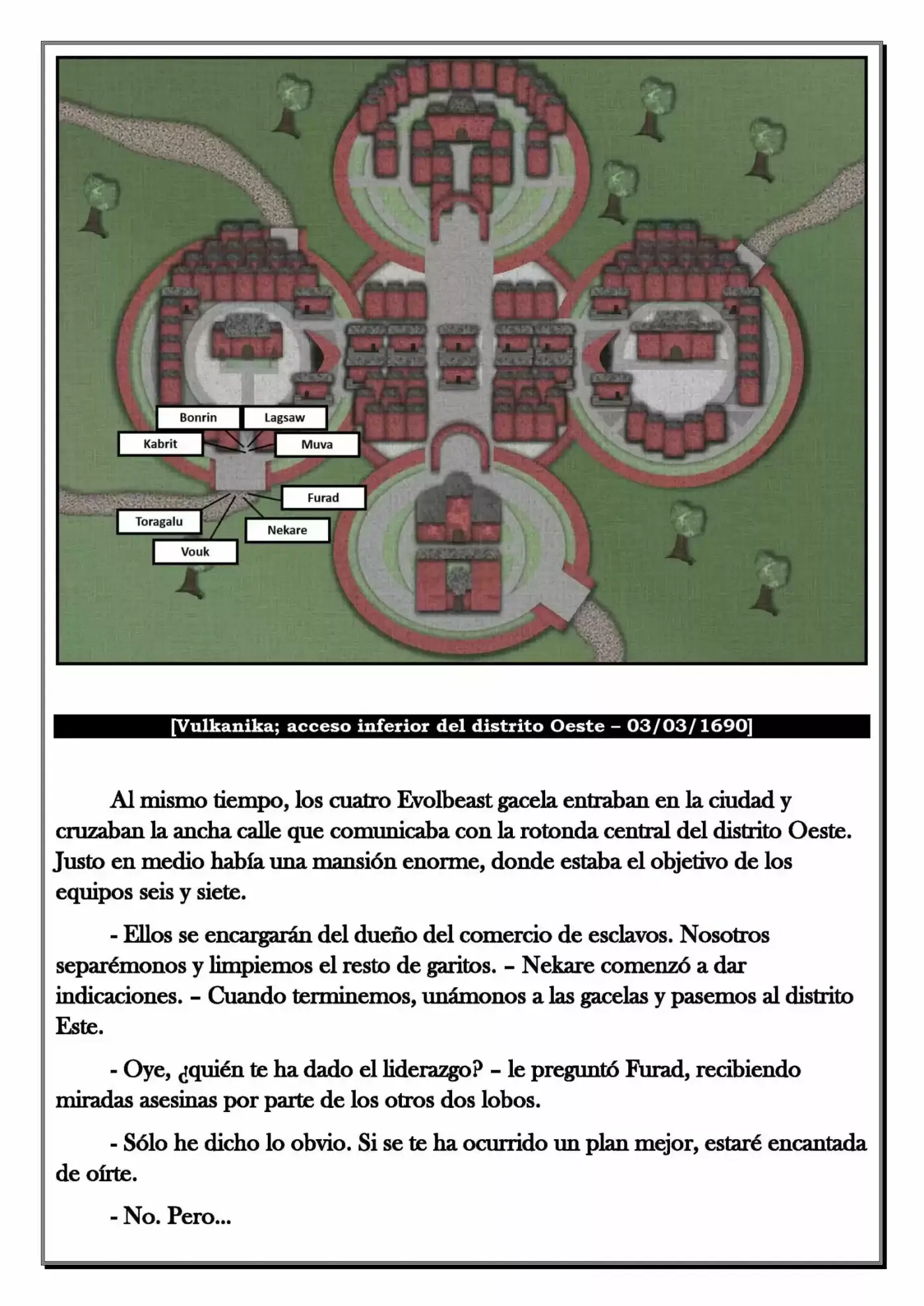 Bonrin
Lagsaw
Kabrit
Muva
Furad
Toragalu
Nekare
Vouk

[Vulkanika; acceso inferior del distrito Oeste – 03/03/1690]

Al mismo tiempo, los cuatro Evolbeast gacela entraban en la ciudad y cruzaban la ancha calle que comunicaba con la rotonda central del distrito Oeste. Justo en medio había una mansión enorme, donde estaba el objetivo de los equipos seis y siete.

- Ellos se encargarán del dueño del comercio de esclavos. Nosotros separémonos y limpiemos el resto de garitos. – Nekare comenzó a dar indicaciones. – Cuando terminemos, unámonos a las gacelas y pasemos al distrito Este.

- Oye, ¿quién te ha dado el liderazgo? – le preguntó Furad, recibiendo miradas asesinas por parte de los otros dos lobos.

- Sólo he dicho lo obvio. Si se te ha ocurrido un plan mejor, estaré encantada de oírte.

- No. Pero...